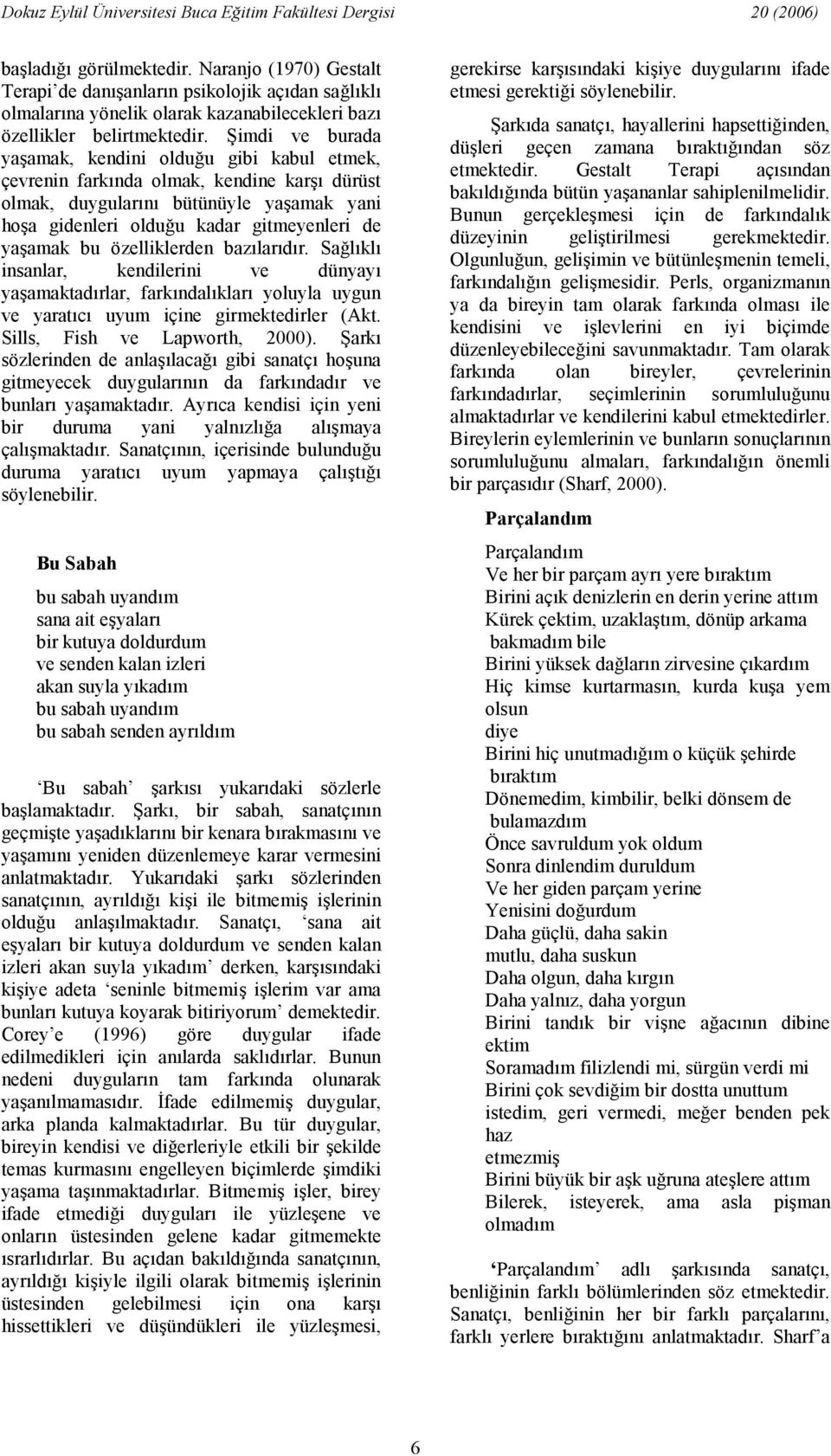 Dokuz Eylül Üniversitesi Buca Eğitim Fakültesi Dergisi 20 (2006)

başladığı görülmektedir. Naranjo (1970) Gestalt Terapi'de danışanların psikolojik açıdan sağlıklı olmalarına yönelik olarak kazanabilecekleri bazı özellikler belirtmektedir. Şimdi ve burada yaşamak, kendini olduğu gibi kabul etmek, çevrenin farkında olmak, kendine karşı dürüst olmak, duygularını bütünüyle yaşamak yani hoşa gidenleri olduğu kadar gitmeyenleri de yaşamak bu özelliklerden bazılarıdır. Sağlıklı insanlar, kendilerini ve dünyayı yaşamaktadırlar, farkındalıkları yoluyla uygun ve yaratıcı uyum içine girmektedirler (Akt. Sills, Fish ve Lapworth, 2000). Şarkı sözlerinden de anlaşılacağı gibi sanatçı hoşuna gitmeyecek duygularının da farkındadır ve bunları yaşamaktadır. Ayrıca kendisi için yeni bir duruma yani yalnızlığa alışmaya çalışmaktadır. Sanatçının, içerisinde bulunduğu duruma yaratıcı uyum yapmaya çalıştığı söylenebilir.

Bu Sabah

bu sabah uyandım
sana ait eşyaları
bir kutuya doldurdum
ve senden kalan izleri
akan suyla yıkadım
bu sabah uyandım
bu sabah senden ayrıldım

'Bu sabah' şarkısı yukarıdaki sözlerle başlamaktadır. Şarkı, bir sabah, sanatçının geçmişte yaşadıklarını bir kenara bırakmasını ve yaşamını yeniden düzenlemeye karar vermesini anlatmaktadır. Yukarıdaki şarkı sözlerinden sanatçının, ayrıldığı kişi ile bitmemiş işlerinin olduğu anlaşılmaktadır. Sanatçı, 'sana ait eşyaları bir kutuya doldurdum ve senden kalan izleri akan suyla yıkadım' derken, karşısındaki kişiye adeta 'seninle bitmemiş işlerim var ama bunları kutuya koyarak bitiriyorum' demektedir. Corey'e (1996) göre duygular ifade edilmedikleri için anılarda saklıdırlar. Bunun nedeni duyguların tam farkında olunarak yaşanılmamasıdır. İfade edilmemiş duygular, arka planda kalmaktadırlar. Bu tür duygular, bireyin kendisi ve diğerleriyle etkili bir şekilde temas kurmasını engelleyen biçimlerde şimdiki yaşama taşınmaktadırlar. Bitmemiş işler, birey ifade etmediği duyguları ile yüzleşene ve onların üstesinden gelene kadar gitmemekte ısrarlıdırlar. Bu açıdan bakıldığında sanatçının, ayrıldığı kişiyle ilgili olarak bitmemiş işlerinin üstesinden gelebilmesi için ona karşı hissettikleri ve düşündükleri ile yüzleşmesi, gerekirse karşısındaki kişiye duygularını ifade etmesi gerektiği söylenebilir.

Şarkıda sanatçı, hayallerini hapsettiğinden, düşleri geçen zamana bıraktığından söz etmektedir. Gestalt Terapi açısından bakıldığında bütün yaşananlar sahiplenilmelidir. Bunun gerçekleşmesi için de farkındalık düzeyinin geliştirilmesi gerekmektedir. Olgunluğun, gelişimin ve bütünleşmenin temeli, farkındalığın gelişmesidir. Perls, organizmanın ya da bireyin tam olarak farkında olması ile kendisini ve işlevlerini en iyi biçimde düzenleyebileceğini savunmaktadır. Tam olarak farkında olan bireyler, çevrelerinin farkındadırlar, seçimlerinin sorumluluğunu almaktadırlar ve kendilerini kabul etmektedirler. Bireylerin eylemlerinin ve bunların sonuçlarının sorumluluğunu almaları, farkındalığın önemli bir parçasıdır (Sharf, 2000).

Parçalandım

Parçalandım
Ve her bir parçam ayrı yere bıraktım
Birini açık denizlerin en derin yerine attım
Kürek çektim, uzaklaştım, dönüp arkama bakmadım bile
Birini yüksek dağların zirvesine çıkardım
Hiç kimse kurtarmasın, kurda kuşa yem olsun diye
Birini hiç unutmadığım o küçük şehirde bıraktım
Dönemedim, kimbilir, belki dönsem de bulamazdım
Önce savruldum yok oldum
Sonra dinlendim duruldum
Ve her giden parçam yerine
Yenisini doğurdum
Daha güçlü, daha sakin
mutlu, daha suskun
Daha olgun, daha kırgın
Daha yalnız, daha yorgun
Birini tandık bir vişne ağacının dibine ektim
Soramadım filizlendi mi, sürgün verdi mi
Birini çok sevdiğim bir dostta unuttum
istedim, geri vermedi, meğer benden pek haz etmezmiş
Birini büyük bir aşk uğruna ateşlere attım
Bilerek, isteyerek, ama asla pişman olmadım

'Parçalandım' adlı şarkısında sanatçı, benliğinin farklı bölümlerinden söz etmektedir. Sanatçı, benliğinin her bir farklı parçalarını, farklı yerlere bıraktığını anlatmaktadır. Sharf'a

6